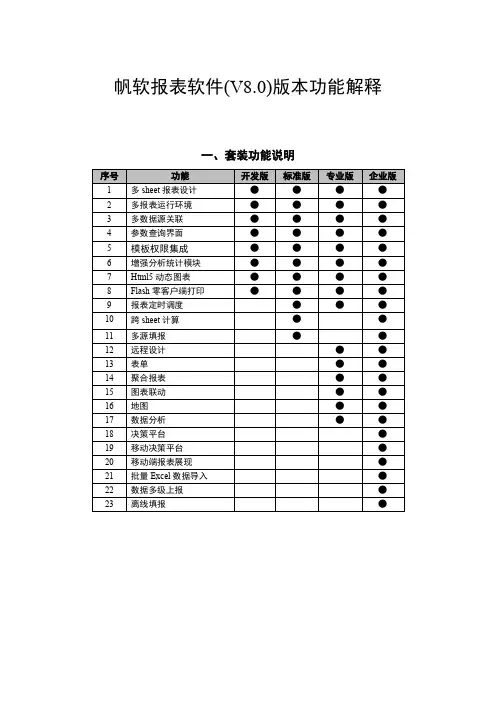 帆软报表软件(V8.0)版本功能解释

一、套装功能说明

| 序号 | 功能 | 开发版 | 标准版 | 专业版 | 企业版 |
|---|---|---|---|---|---|
| 1 | 多 sheet 报表设计 | ● | ● | ● | ● |
| 2 | 多报表运行环境 | ● | ● | ● | ● |
| 3 | 多数据源关联 | ● | ● | ● | ● |
| 4 | 参数查询界面 | ● | ● | ● | ● |
| 5 | 模板权限集成 | ● | ● | ● | ● |
| 6 | 增强分析统计模块 | ● | ● | ● | ● |
| 7 | Html5 动态图表 | ● | ● | ● | ● |
| 8 | Flash 零客户端打印 | ● | ● | ● | ● |
| 9 | 报表定时调度 | | ● | ● | ● |
| 10 | 跨 sheet 计算 | | ● | | ● |
| 11 | 多源填报 | | ● | | ● |
| 12 | 远程设计 | | | ● | ● |
| 13 | 表单 | | | ● | ● |
| 14 | 聚合报表 | | | ● | ● |
| 15 | 图表联动 | | | ● | ● |
| 16 | 地图 | | | ● | ● |
| 17 | 数据分析 | | | ● | ● |
| 18 | 决策平台 | | | | ● |
| 19 | 移动决策平台 | | | | ● |
| 20 | 移动端报表展现 | | | | ● |
| 21 | 批量 Excel 数据导入 | | | | ● |
| 22 | 数据多级上报 | | | | ● |
| 23 | 离线填报 | | | | ● |